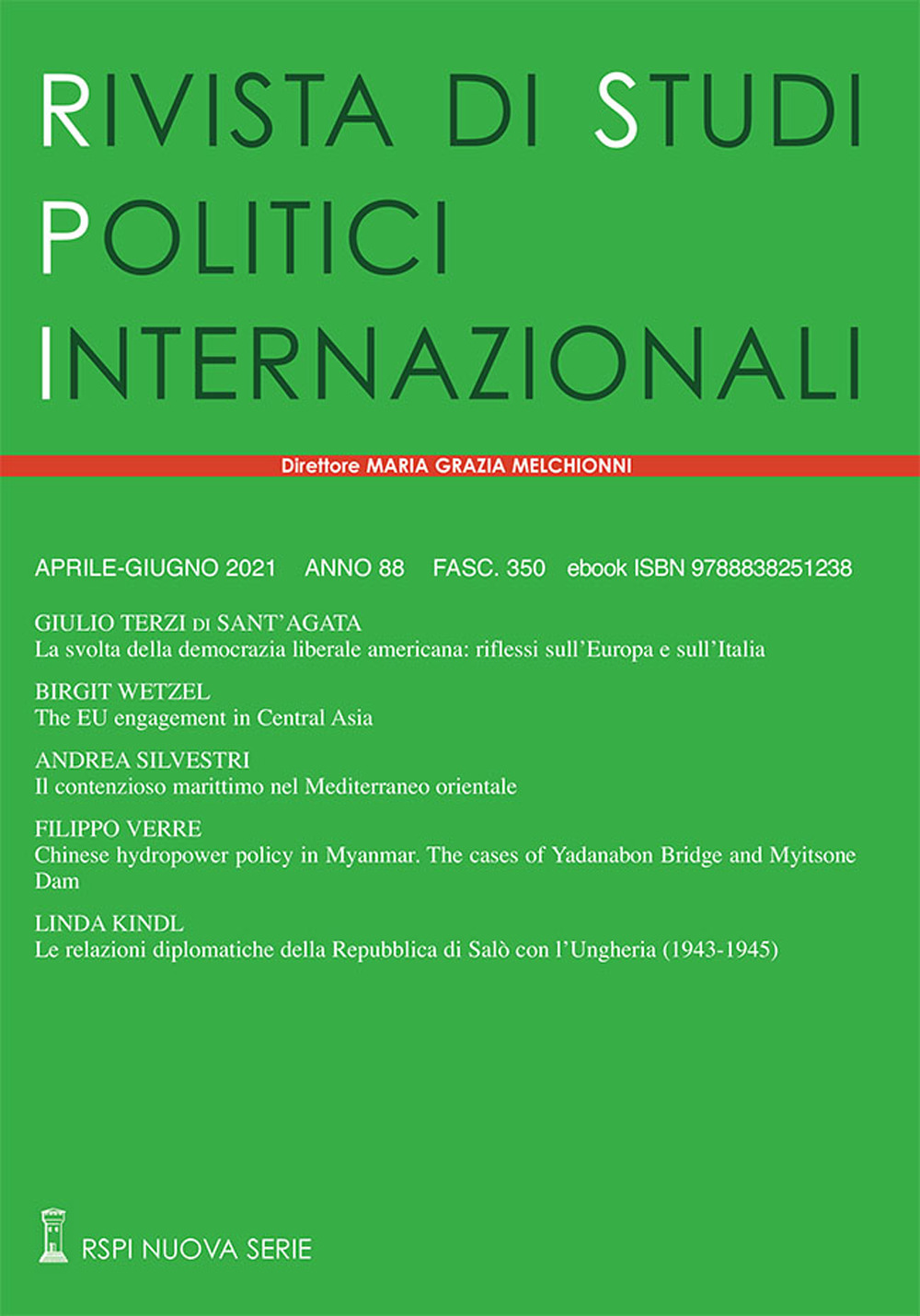 RIVISTA DI STUDI
POLITICI
INTERNAZIONALI

Direttore MARIA GRAZIA MELCHIONNI

APRILE-GIUGNO 2021 ANNO 88 FASC. 350 ebook ISBN 9788838251238

GIULIO TERZI DI SANT'AGATA
La svolta della democrazia liberale americana: riflessi sull'Europa e sull'Italia

BIRGIT WETZEL
The EU engagement in Central Asia

ANDREA SILVESTRI
Il contenzioso marittimo nel Mediterraneo orientale

FILIPPO VERRE
Chinese hydropower policy in Myanmar. The cases of Yadanabon Bridge and Myitsone Dam

LINDA KINDL
Le relazioni diplomatiche della Repubblica di Salò con l'Ungheria (1943-1945)

RSPI NUOVA SERIE